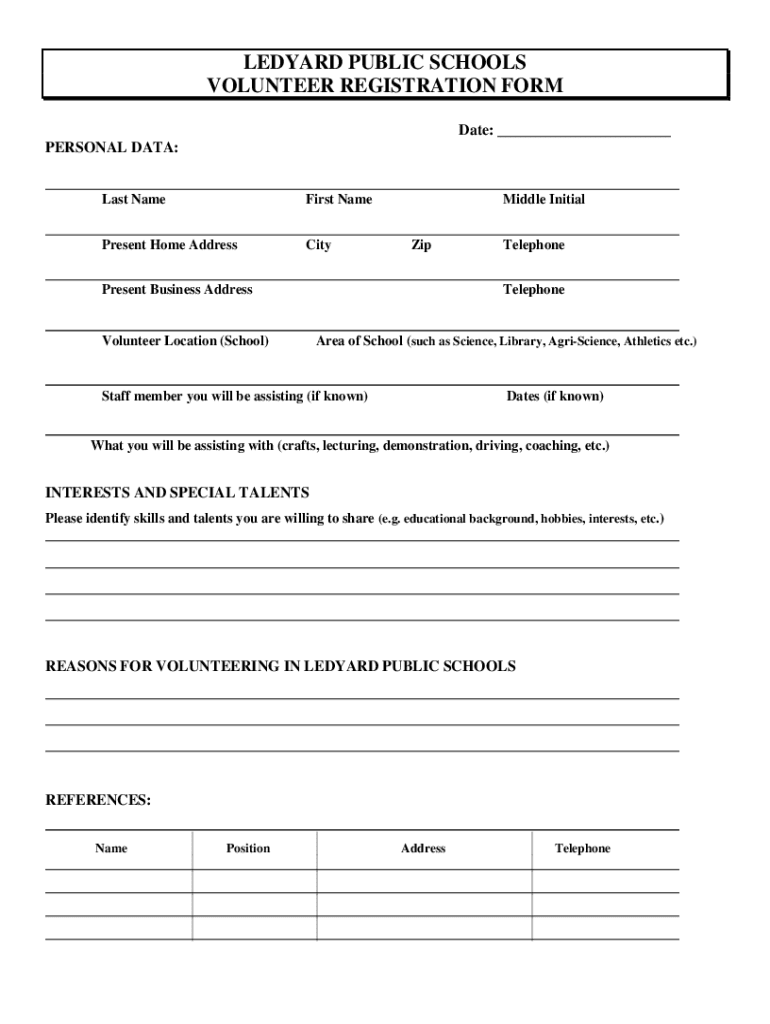 LEDYARD PUBLIC SCHOOLS
VOLUNTEER REGISTRATION FORM

Date: ______________________

PERSONAL DATA:

Last Name First Name Middle Initial

Present Home Address City Zip Telephone

Present Business Address Telephone

Volunteer Location (School) Area of School (such as Science, Library, Agri-Science, Athletics etc.)

Staff member you will be assisting (if known) Dates (if known)

What you will be assisting with (crafts, lecturing, demonstration, driving, coaching, etc.)

INTERESTS AND SPECIAL TALENTS
Please identify skills and talents you are willing to share (e.g. educational background, hobbies, interests, etc.)

REASONS FOR VOLUNTEERING IN LEDYARD PUBLIC SCHOOLS

REFERENCES:

| Name | Position | Address | Telephone |
|---|---|---|---|
| | | | |
| | | | |
| | | | |